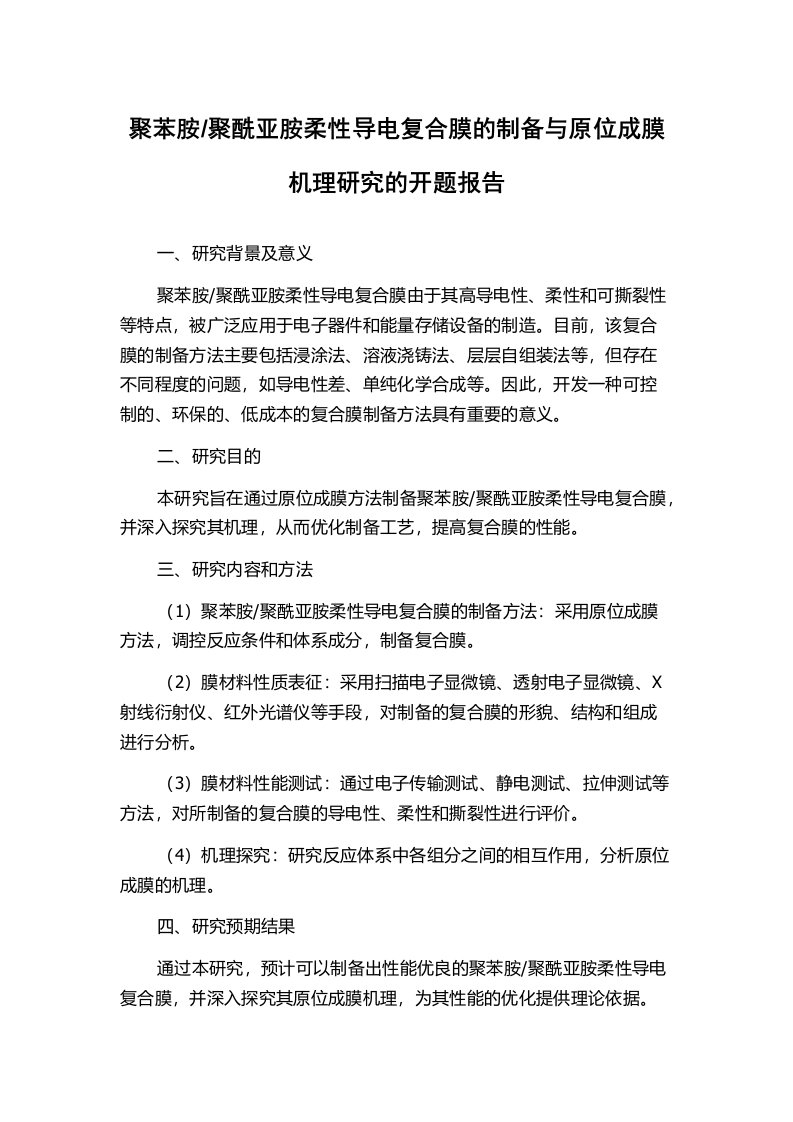 聚苯胺/聚酰亚胺柔性导电复合膜的制备与原位成膜机理研究的开题报告

一、研究背景及意义

聚苯胺/聚酰亚胺柔性导电复合膜由于其高导电性、柔性和可撕裂性等特点，被广泛应用于电子器件和能量存储设备的制造。目前，该复合膜的制备方法主要包括浸涂法、溶液浇铸法、层层自组装法等，但存在不同程度的问题，如导电性差、单纯化学合成等。因此，开发一种可控制的、环保的、低成本的复合膜制备方法具有重要的意义。

二、研究目的

本研究旨在通过原位成膜方法制备聚苯胺/聚酰亚胺柔性导电复合膜，并深入探究其机理，从而优化制备工艺，提高复合膜的性能。

三、研究内容和方法

（1）聚苯胺/聚酰亚胺柔性导电复合膜的制备方法：采用原位成膜方法，调控反应条件和体系成分，制备复合膜。

（2）膜材料性质表征：采用扫描电子显微镜、透射电子显微镜、X射线衍射仪、红外光谱仪等手段，对制备的复合膜的形貌、结构和组成进行分析。

（3）膜材料性能测试：通过电子传输测试、静电测试、拉伸测试等方法，对所制备的复合膜的导电性、柔性和撕裂性进行评价。

（4）机理探究：研究反应体系中各组分之间的相互作用，分析原位成膜的机理。

四、研究预期结果

通过本研究，预计可以制备出性能优良的聚苯胺/聚酰亚胺柔性导电复合膜，并深入探究其原位成膜机理，为其性能的优化提供理论依据。